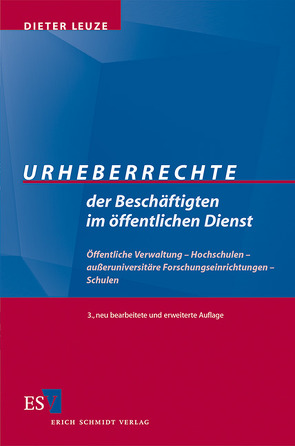 DIETER LEUZE

URHEBERRECHTE

der Beschäftigten im öffentlichen Dienst

Öffentliche Verwaltung – Hochschulen – außeruniversitäre Forschungseinrichtungen – Schulen

3., neu bearbeitete und erweiterte Auflage

ESV

ERICH SCHMIDT VERLAG